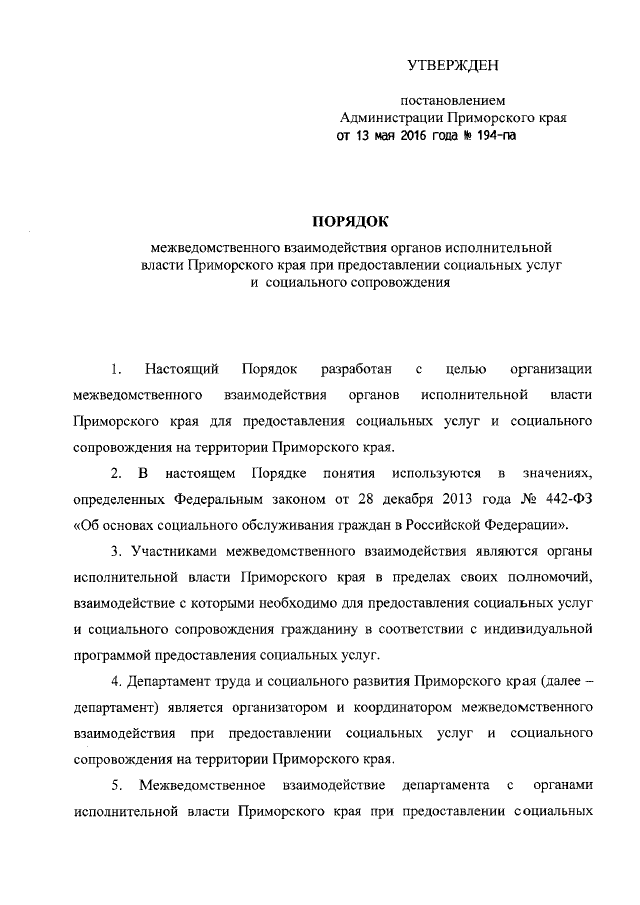 УТВЕРЖДЕН

постановлением
Администрации Приморского края
от 13 мая 2016 года № 194-па

ПОРЯДОК

межведомственного взаимодействия органов исполнительной власти Приморского края при предоставлении социальных услуг и социального сопровождения

1. Настоящий Порядок разработан с целью организации межведомственного взаимодействия органов исполнительной власти Приморского края для предоставления социальных услуг и социального сопровождения на территории Приморского края.

2. В настоящем Порядке понятия используются в значениях, определенных Федеральным законом от 28 декабря 2013 года № 442-ФЗ «Об основах социального обслуживания граждан в Российской Федерации».

3. Участниками межведомственного взаимодействия являются органы исполнительной власти Приморского края в пределах своих полномочий, взаимодействие с которыми необходимо для предоставления социальных услуг и социального сопровождения гражданину в соответствии с индивидуальной программой предоставления социальных услуг.

4. Департамент труда и социального развития Приморского края (далее – департамент) является организатором и координатором межведомственного взаимодействия при предоставлении социальных услуг и социального сопровождения на территории Приморского края.

5. Межведомственное взаимодействие департамента с органами исполнительной власти Приморского края при предоставлении социальных